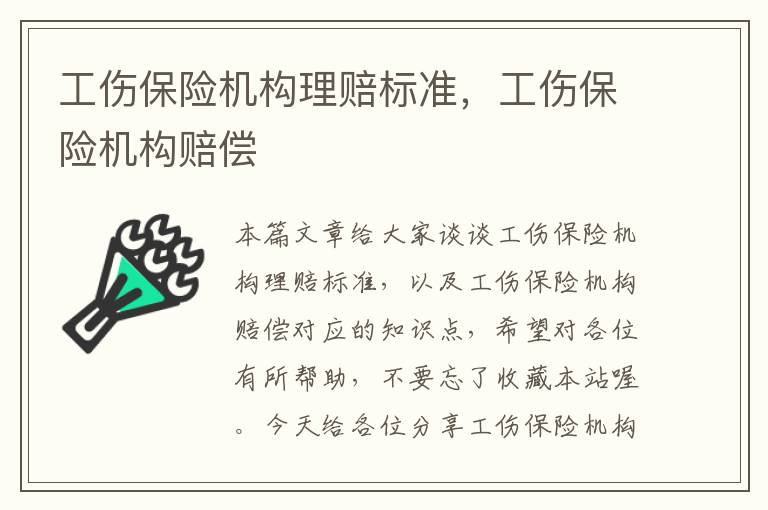 工伤保险机构理赔标准，工伤保险机构赔偿

本篇文章给大家谈谈工伤保险机构理赔标准，以及工伤保险机构赔偿对应的知识点，希望对各位有所帮助，不要忘了收藏本站喔。今天给各位分享工伤保险机构